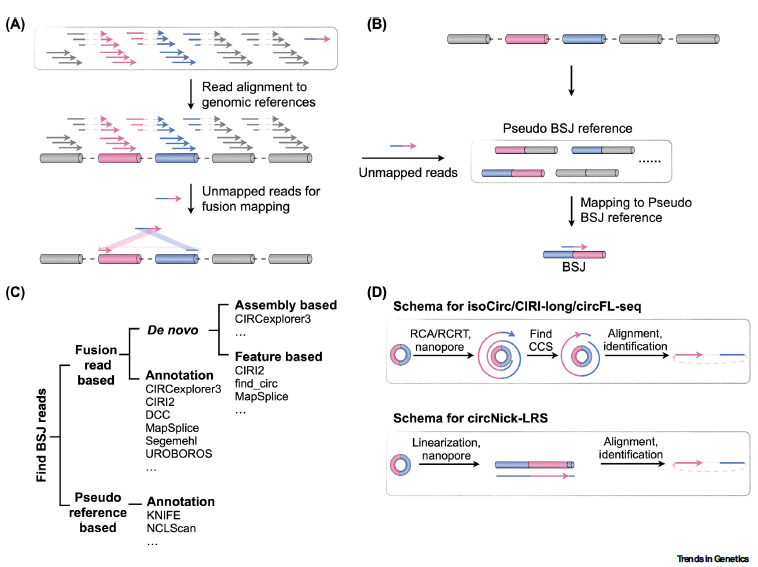 (A)

Read alignment to genomic references

Unmapped reads for fusion mapping

(B)

Pseudo BSJ reference

Unmapped reads

......

Mapping to Pseudo BSJ reference

BSJ

(C)

Find BSJ reads

Fusion read based

De novo

Assembly based
CIRCexplorer3
...

Feature based
CIRI2
find_circ
MapSplice
...

Annotation
CIRCexplorer3
CIRI2
DCC
MapSplice
Segemehl
UROBOROS
...

Pseudo reference based

Annotation
KNIFE
NCLScan
...

(D)

Schema for isoCirc/CIRI-long/circFL-seq

RCA/RCRT, nanopore

Find CCS

Alignment, identification

Schema for circNick-LRS

Linearization, nanopore

Alignment, identification

Trends in Genetics